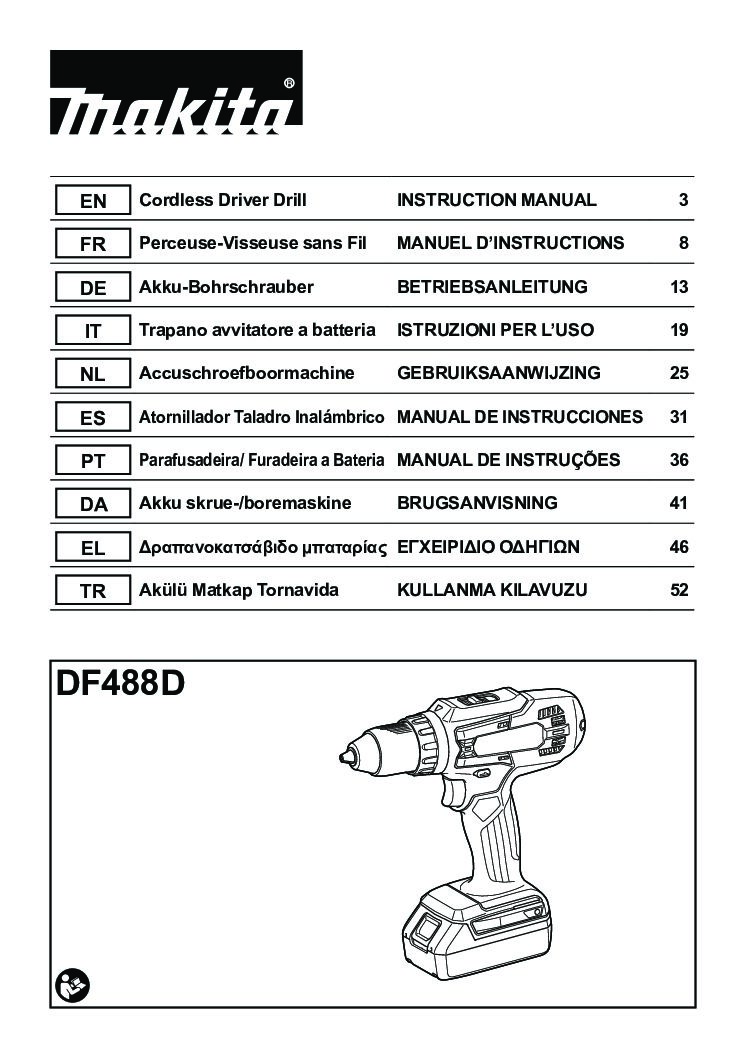 makita®

| EN | Cordless Driver Drill | INSTRUCTION MANUAL | 3 |
|---|---|---|---|
| FR | Perceuse-Visseuse sans Fil | MANUEL D'INSTRUCTIONS | 8 |
| DE | Akku-Bohrschrauber | BETRIEBSANLEITUNG | 13 |
| IT | Trapano avvitatore a batteria | ISTRUZIONI PER L'USO | 19 |
| NL | Accuschroefboormachine | GEBRUIKSAANWIJZING | 25 |
| ES | Atornillador Taladro Inalámbrico | MANUAL DE INSTRUCCIONES | 31 |
| PT | Parafusadeira/ Furadeira a Bateria | MANUAL DE INSTRUÇÕES | 36 |
| DA | Akku skrue-/boremaskine | BRUGSANVISNING | 41 |
| EL | Δραπανοκατσάβιδο μπαταρίας | ΕΓΧΕΙΡΙΔΙΟ ΟΔΗΓΙΩΝ | 46 |
| TR | Akülü Matkap Tornavida | KULLANMA KILAVUZU | 52 |

DF488D